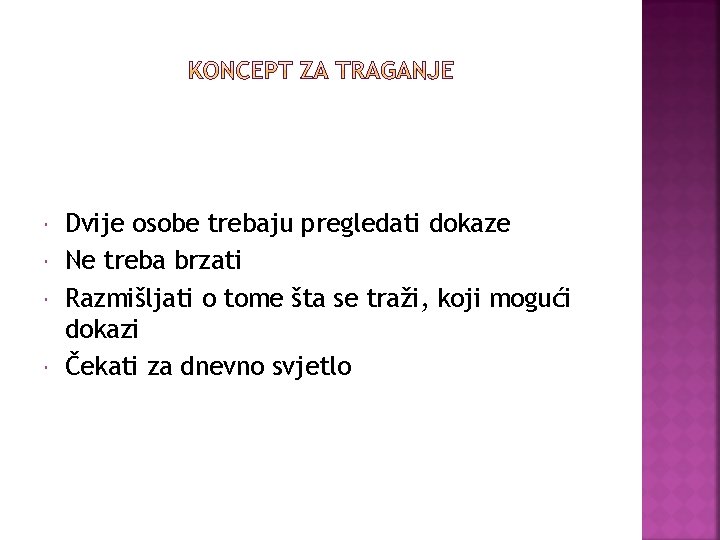 KONCEPT ZA TRAGANJE

- Dvije osobe trebaju pregledati dokaze
- Ne treba brzati
- Razmišljati o tome šta se traži, koji mogući dokazi
- Čekati za dnevno svjetlo